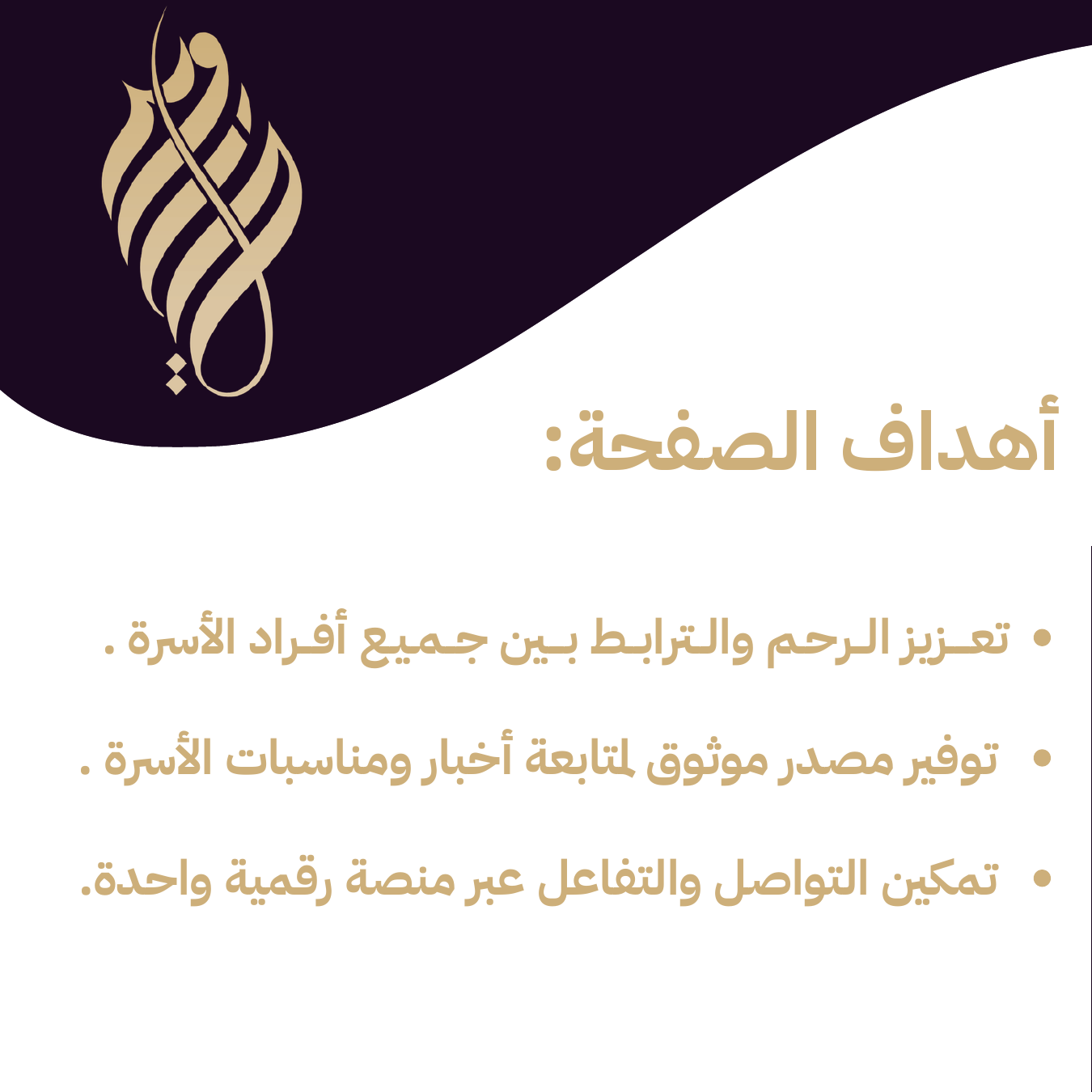 أهداف الصفحة:

• تعزيز الرحم والترابط بين جميع أفراد الأسرة .

• توفير مصدر موثوق لمتابعة أخبار ومناسبات الأسرة .

• تمكين التواصل والتفاعل عبر منصة رقمية واحدة.